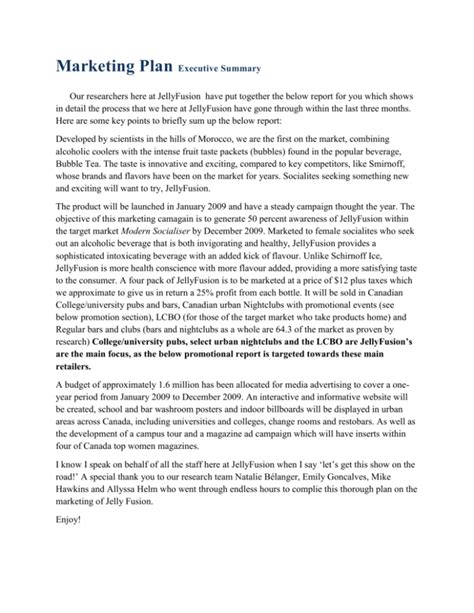 Marketing Plan Executive Summary

Our researchers here at JellyFusion have put together the below report for you which shows in detail the process that we here at JellyFusion have gone through within the last three months. Here are some key points to briefly sum up the below report:

Developed by scientists in the hills of Morocco, we are the first on the market, combining alcoholic coolers with the intense fruit taste packets (bubbles) found in the popular beverage, Bubble Tea. The taste is innovative and exciting, compared to key competitors, like Smirnoff, whose brands and flavors have been on the market for years. Socialites seeking something new and exciting will want to try, JellyFusion.

The product will be launched in January 2009 and have a steady campaign thought the year. The objective of this marketing camagain is to generate 50 percent awareness of JellyFusion within the target market Modern Socialiser by December 2009. Marketed to female socialites who seek out an alcoholic beverage that is both invigorating and healthy, JellyFusion provides a sophisticated intoxicating beverage with an added kick of flavour. Unlike Schirnoff Ice, JellyFusion is more health conscience with more flavour added, providing a more satisfying taste to the consumer. A four pack of JellyFusion is to be marketed at a price of $12 plus taxes which we approximate to give us in return a 25% profit from each bottle. It will be sold in Canadian College/university pubs and bars, Canadian urban Nightclubs with promotional events (see below promotion section), LCBO (for those of the target market who take products home) and Regular bars and clubs (bars and nightclubs as a whole are 64.3 of the market as proven by research) College/university pubs, select urban nightclubs and the LCBO are JellyFusion's are the main focus, as the below promotional report is targeted towards these main retailers.

A budget of approximately 1.6 million has been allocated for media advertising to cover a one-year period from January 2009 to December 2009. An interactive and informative website will be created, school and bar washroom posters and indoor billboards will be displayed in urban areas across Canada, including universities and colleges, change rooms and restobars. As well as the development of a campus tour and a magazine ad campaign which will have inserts within four of Canada top women magazines.

I know I speak on behalf of all the staff here at JellyFusion when I say 'let's get this show on the road!' A special thank you to our research team Natalie Bélanger, Emily Goncalves, Mike Hawkins and Allyssa Helm who went through endless hours to complie this thorough plan on the marketing of Jelly Fusion.

Enjoy!